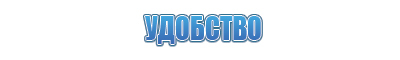 УДОБСТВО